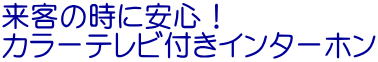 来客の時に安心！
カラーテレビ付きインターホン